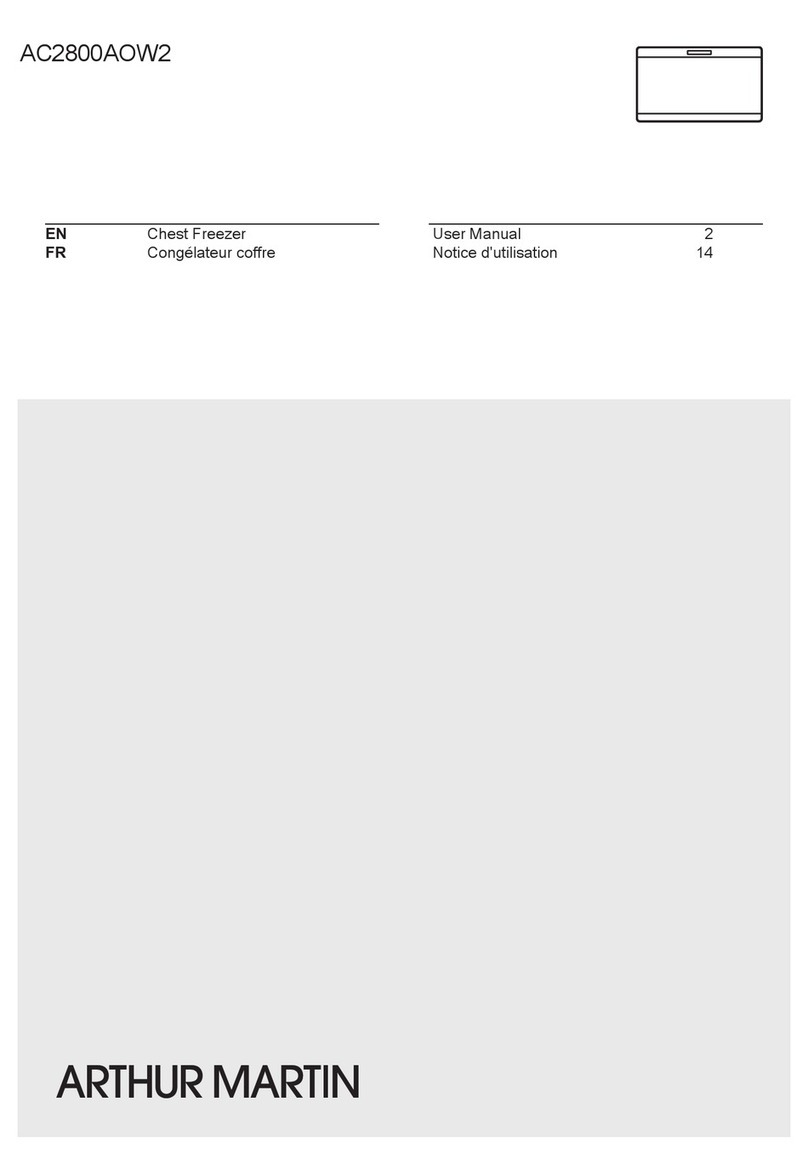 AC2800AOW2

| EN | Chest Freezer | User Manual | 2 |
|---|---|---|---|
| FR | Congélateur coffre | Notice d'utilisation | 14 |

ARTHUR MARTIN